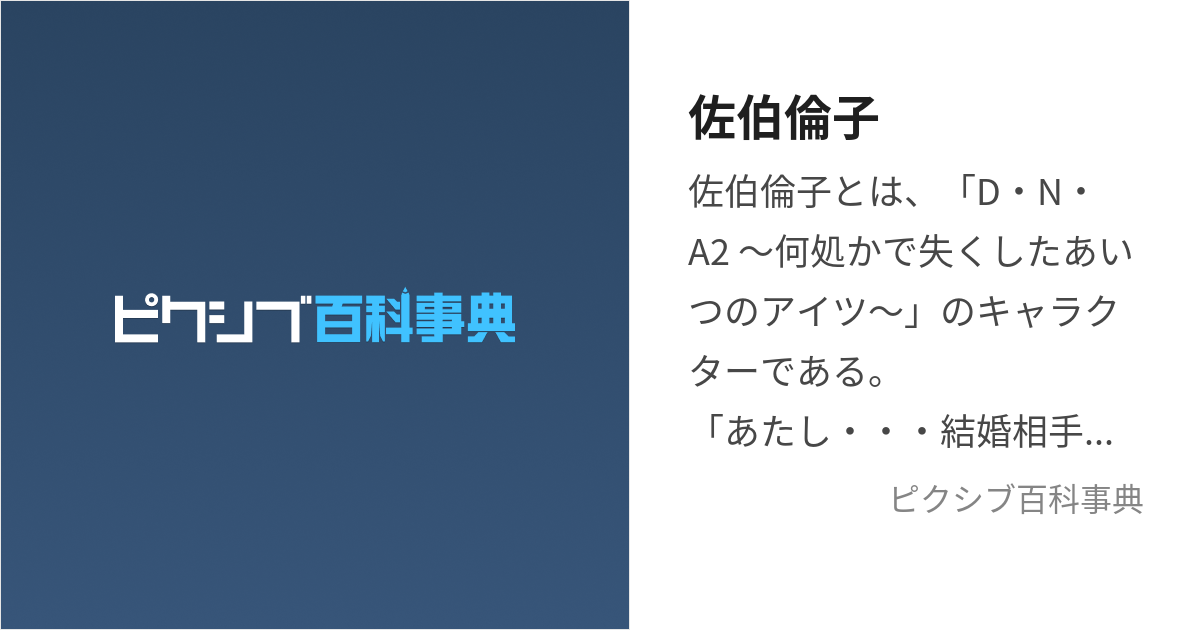 ピクシブ百科事典

佐伯倫子

佐伯倫子とは、「D・N・A2 〜何処かで失くしたあいつのアイツ〜」のキャラクターである。
「あたし・・・結婚相手...

ピクシブ百科事典